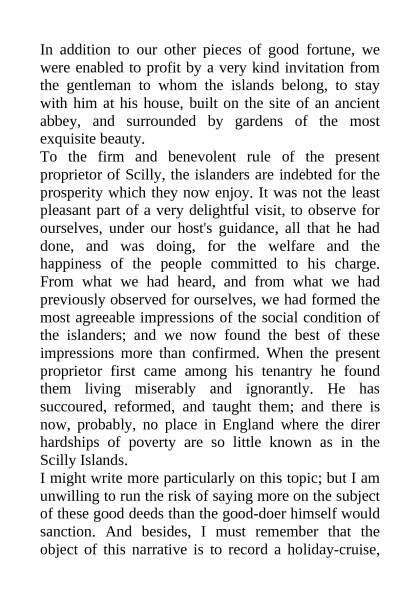 In addition to our other pieces of good fortune, we were enabled to profit by a very kind invitation from the gentleman to whom the islands belong, to stay with him at his house, built on the site of an ancient abbey, and surrounded by gardens of the most exquisite beauty.
To the firm and benevolent rule of the present proprietor of Scilly, the islanders are indebted for the prosperity which they now enjoy. It was not the least pleasant part of a very delightful visit, to observe for ourselves, under our host's guidance, all that he had done, and was doing, for the welfare and the happiness of the people committed to his charge. From what we had heard, and from what we had previously observed for ourselves, we had formed the most agreeable impressions of the social condition of the islanders; and we now found the best of these impressions more than confirmed. When the present proprietor first came among his tenantry he found them living miserably and ignorantly. He has succoured, reformed, and taught them; and there is now, probably, no place in England where the direr hardships of poverty are so little known as in the Scilly Islands.
I might write more particularly on this topic; but I am unwilling to run the risk of saying more on the subject of these good deeds than the good-doer himself would sanction. And besides, I must remember that the object of this narrative is to record a holiday-cruise,